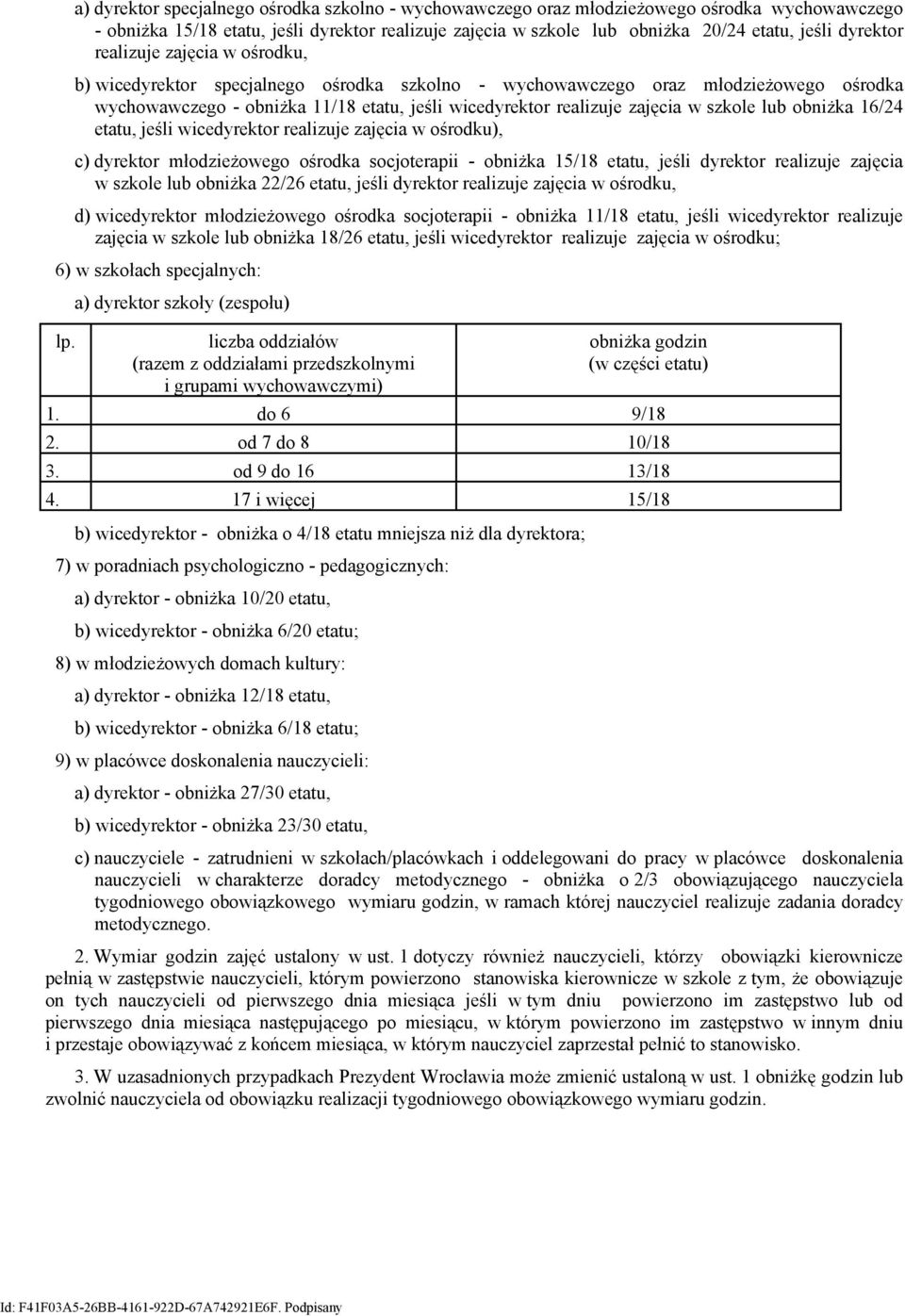 a) dyrektor specjalnego ośrodka szkolno - wychowawczego oraz młodzieżowego ośrodka wychowawczego - obniżka 15/18 etatu, jeśli dyrektor realizuje zajęcia w szkole lub obniżka 20/24 etatu, jeśli dyrektor realizuje zajęcia w ośrodku,

b) wicedyrektor specjalnego ośrodka szkolno - wychowawczego oraz młodzieżowego ośrodka wychowawczego - obniżka 11/18 etatu, jeśli wicedyrektor realizuje zajęcia w szkole lub obniżka 16/24 etatu, jeśli wicedyrektor realizuje zajęcia w ośrodku),

c) dyrektor młodzieżowego ośrodka socjoterapii - obniżka 15/18 etatu, jeśli dyrektor realizuje zajęcia w szkole lub obniżka 22/26 etatu, jeśli dyrektor realizuje zajęcia w ośrodku,

d) wicedyrektor młodzieżowego ośrodka socjoterapii - obniżka 11/18 etatu, jeśli wicedyrektor realizuje zajęcia w szkole lub obniżka 18/26 etatu, jeśli wicedyrektor realizuje zajęcia w ośrodku;

6) w szkołach specjalnych:

a) dyrektor szkoły (zespołu)

| lp. | liczba oddziałów (razem z oddziałami przedszkolnymi i grupami wychowawczymi) | obniżka godzin (w części etatu) |
|---|---|---|
| 1. | do 6 | 9/18 |
| 2. | od 7 do 8 | 10/18 |
| 3. | od 9 do 16 | 13/18 |
| 4. | 17 i więcej | 15/18 |

b) wicedyrektor - obniżka o 4/18 etatu mniejsza niż dla dyrektora;

7) w poradniach psychologiczno - pedagogicznych:

a) dyrektor - obniżka 10/20 etatu,

b) wicedyrektor - obniżka 6/20 etatu;

8) w młodzieżowych domach kultury:

a) dyrektor - obniżka 12/18 etatu,

b) wicedyrektor - obniżka 6/18 etatu;

9) w placówce doskonalenia nauczycieli:

a) dyrektor - obniżka 27/30 etatu,

b) wicedyrektor - obniżka 23/30 etatu,

c) nauczyciele - zatrudnieni w szkołach/placówkach i oddelegowani do pracy w placówce doskonalenia nauczycieli w charakterze doradcy metodycznego - obniżka o 2/3 obowiązującego nauczyciela tygodniowego obowiązkowego wymiaru godzin, w ramach której nauczyciel realizuje zadania doradcy metodycznego.

2. Wymiar godzin zajęć ustalony w ust. 1 dotyczy również nauczycieli, którzy obowiązki kierownicze pełnią w zastępstwie nauczycieli, którym powierzono stanowiska kierownicze w szkole z tym, że obowiązuje on tych nauczycieli od pierwszego dnia miesiąca jeśli w tym dniu powierzono im zastępstwo lub od pierwszego dnia miesiąca następującego po miesiącu, w którym powierzono im zastępstwo w innym dniu i przestaje obowiązywać z końcem miesiąca, w którym nauczyciel zaprzestał pełnić to stanowisko.

3. W uzasadnionych przypadkach Prezydent Wrocławia może zmienić ustaloną w ust. 1 obniżkę godzin lub zwolnić nauczyciela od obowiązku realizacji tygodniowego obowiązkowego wymiaru godzin.

Id: F41F03A5-26BB-4161-922D-67A742921E6F. Podpisany